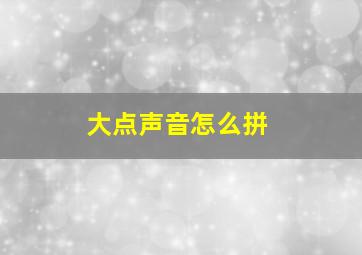 大点声音怎么拼